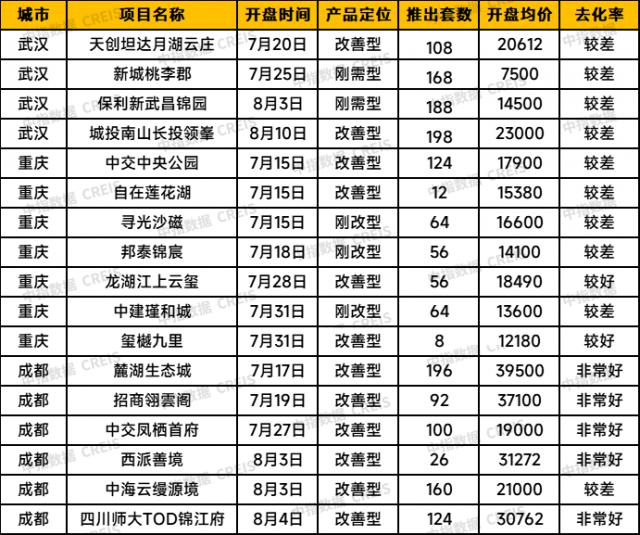 | 城市 | 项目名称 | 开盘时间 | 产品定位 | 推出套数 | 开盘均价 | 去化率 |
|---|---|---|---|---|---|---|
| 武汉 | 天创坦达月湖云庄 | 7月20日 | 改善型 | 108 | 20612 | 较差 |
| 武汉 | 新城桃李郡 | 7月25日 | 刚需型 | 168 | 7500 | 较差 |
| 武汉 | 保利新武昌锦园 | 8月3日 | 刚需型 | 188 | 14500 | 较差 |
| 武汉 | 城投南山长投领峯 | 8月10日 | 改善型 | 198 | 23000 | 较差 |
| 重庆 | 中交中央公园 | 7月15日 | 改善型 | 124 | 17900 | 较差 |
| 重庆 | 自在莲花湖 | 7月15日 | 改善型 | 12 | 15380 | 较差 |
| 重庆 | 寻光沙磁 | 7月15日 | 刚改型 | 64 | 16600 | 较差 |
| 重庆 | 邦泰锦宸 | 7月18日 | 刚改型 | 56 | 14100 | 较差 |
| 重庆 | 龙湖江上云玺 | 7月28日 | 改善型 | 56 | 18490 | 较好 |
| 重庆 | 中建瑾和城 | 7月31日 | 刚改型 | 64 | 13600 | 较差 |
| 重庆 | 玺樾九里 | 7月31日 | 改善型 | 8 | 12180 | 较好 |
| 成都 | 麓湖生态城 | 7月17日 | 改善型 | 196 | 39500 | 非常好 |
| 成都 | 招商翎雲阁 | 7月19日 | 改善型 | 92 | 37100 | 非常好 |
| 成都 | 中交凤栖首府 | 7月27日 | 改善型 | 100 | 19000 | 非常好 |
| 成都 | 西派善境 | 8月3日 | 改善型 | 26 | 31272 | 非常好 |
| 成都 | 中海云缦源境 | 8月3日 | 改善型 | 160 | 21000 | 较差 |
| 成都 | 四川师大TOD锦江府 | 8月4日 | 改善型 | 124 | 30762 | 非常好 |

中指数据 CREIS